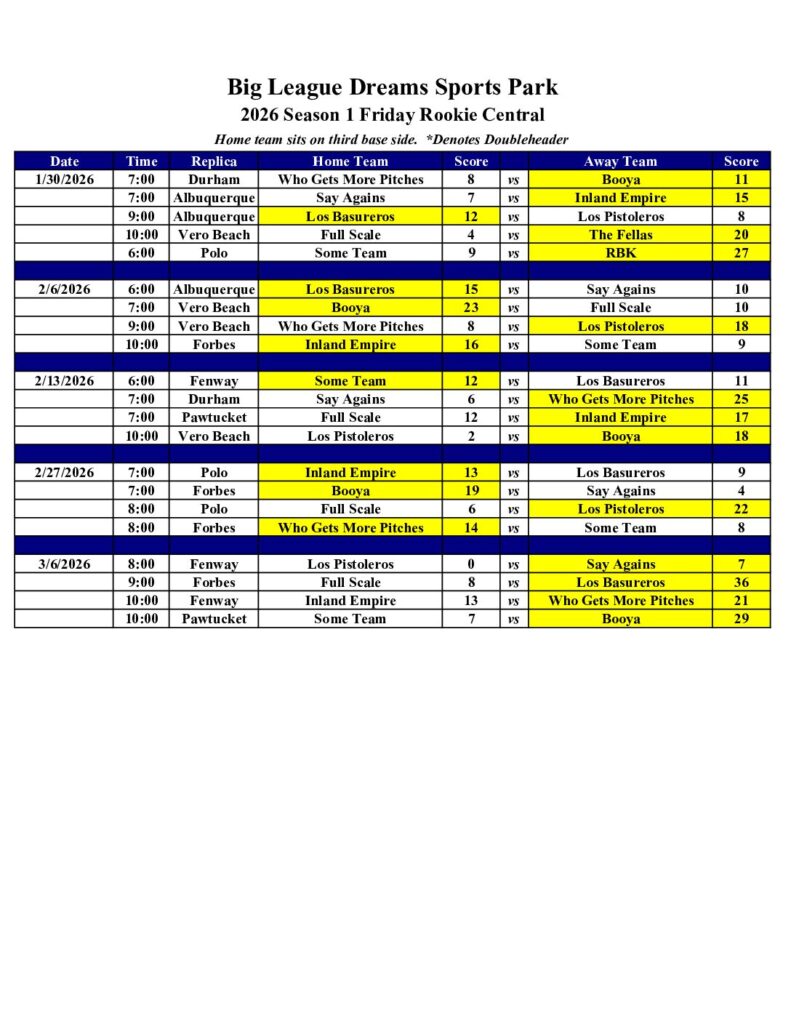 Big League Dreams Sports Park

2026 Season 1 Friday Rookie Central

Home team sits on third base side. *Denotes Doubleheader

| Date | Time | Replica | Home Team | Score | | Away Team | Score |
|---|---|---|---|---|---|---|---|
| 1/30/2026 | 7:00 | Durham | Who Gets More Pitches | 8 | vs | Booya | 11 |
| | 7:00 | Albuquerque | Say Agains | 7 | vs | Inland Empire | 15 |
| | 9:00 | Albuquerque | Los Basureros | 12 | vs | Los Pistoleros | 8 |
| | 10:00 | Vero Beach | Full Scale | 4 | vs | The Fellas | 20 |
| | 6:00 | Polo | Some Team | 9 | vs | RBK | 27 |
| | | | | | | | |
| 2/6/2026 | 6:00 | Albuquerque | Los Basureros | 15 | vs | Say Agains | 10 |
| | 7:00 | Vero Beach | Booya | 23 | vs | Full Scale | 10 |
| | 9:00 | Vero Beach | Who Gets More Pitches | 8 | vs | Los Pistoleros | 18 |
| | 10:00 | Forbes | Inland Empire | 16 | vs | Some Team | 9 |
| | | | | | | | |
| 2/13/2026 | 6:00 | Fenway | Some Team | 12 | vs | Los Basureros | 11 |
| | 7:00 | Durham | Say Agains | 6 | vs | Who Gets More Pitches | 25 |
| | 7:00 | Pawtucket | Full Scale | 12 | vs | Inland Empire | 17 |
| | 10:00 | Vero Beach | Los Pistoleros | 2 | vs | Booya | 18 |
| | | | | | | | |
| 2/27/2026 | 7:00 | Polo | Inland Empire | 13 | vs | Los Basureros | 9 |
| | 7:00 | Forbes | Booya | 19 | vs | Say Agains | 4 |
| | 8:00 | Polo | Full Scale | 6 | vs | Los Pistoleros | 22 |
| | 8:00 | Forbes | Who Gets More Pitches | 14 | vs | Some Team | 8 |
| | | | | | | | |
| 3/6/2026 | 8:00 | Fenway | Los Pistoleros | 0 | vs | Say Agains | 7 |
| | 9:00 | Forbes | Full Scale | 8 | vs | Los Basureros | 36 |
| | 10:00 | Fenway | Inland Empire | 13 | vs | Who Gets More Pitches | 21 |
| | 10:00 | Pawtucket | Some Team | 7 | vs | Booya | 29 |